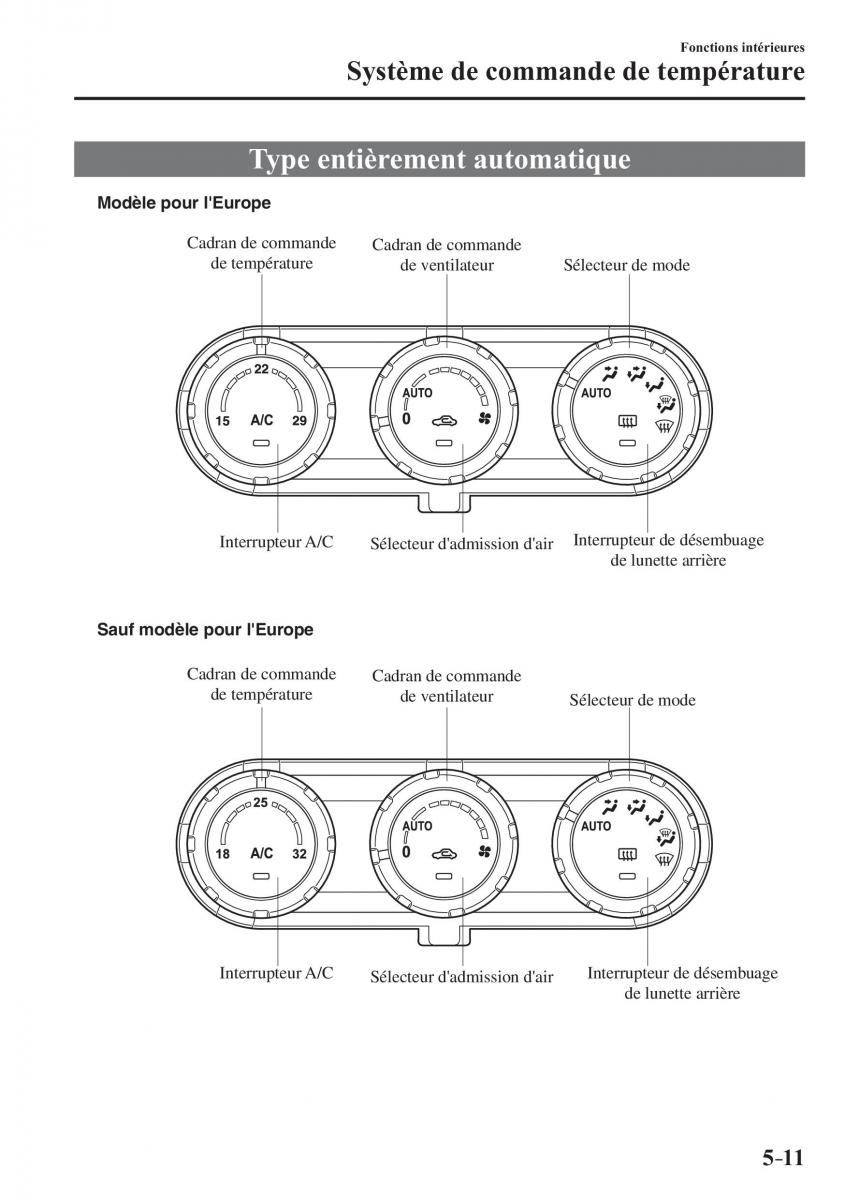 Fonctions intérieures
Système de commande de température

Type entièrement automatique

Modèle pour l'Europe

Cadran de commande de température
Cadran de commande de ventilateur
Sélecteur de mode

22
15 A/C 29
AUTO
0
AUTO

Interrupteur A/C
Sélecteur d'admission d'air
Interrupteur de désembuage de lunette arrière

Sauf modèle pour l'Europe

Cadran de commande de température
Cadran de commande de ventilateur
Sélecteur de mode

25
18 A/C 32
AUTO
0
AUTO

Interrupteur A/C
Sélecteur d'admission d'air
Interrupteur de désembuage de lunette arrière

5-11